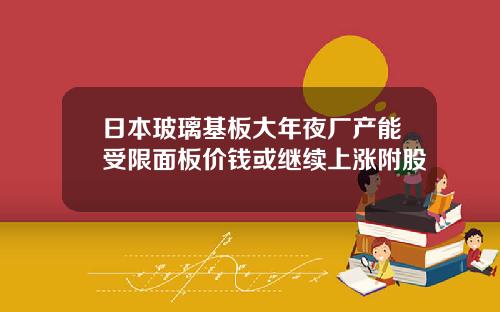 日本玻璃基板大年夜厂产能受限面板价钱或继续上涨附股